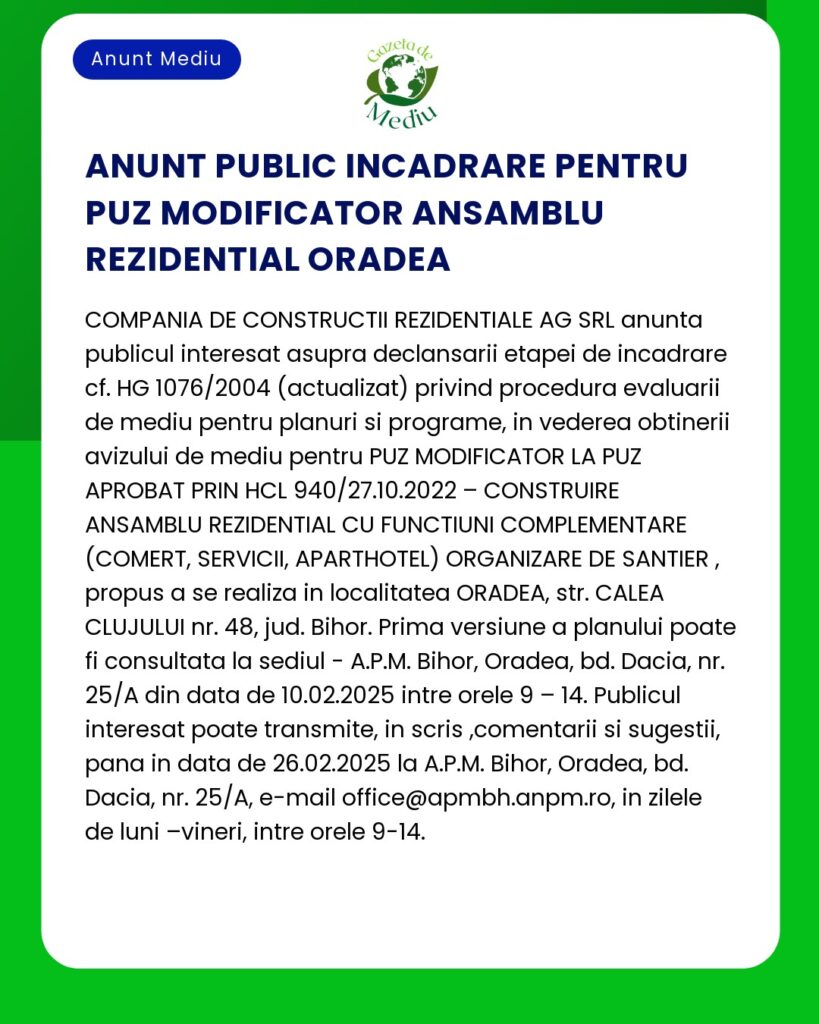 Anunt Mediu

Gazeta de Mediu

ANUNT PUBLIC INCADRARE PENTRU PUZ MODIFICATOR ANSAMBLU REZIDENTIAL ORADEA

COMPANIA DE CONSTRUCTII REZIDENTIALE AG SRL anunta publicul interesat asupra declansarii etapei de incadrare cf. HG 1076/2004 (actualizat) privind procedura evaluarii de mediu pentru planuri si programe, in vederea obtinerii avizului de mediu pentru PUZ MODIFICATOR LA PUZ APROBAT PRIN HCL 940/27.10.2022 – CONSTRUIRE ANSAMBLU REZIDENTIAL CU FUNCTIUNI COMPLEMENTARE (COMERT, SERVICII, APARTHOTEL) ORGANIZARE DE SANTIER , propus a se realiza in localitatea ORADEA, str. CALEA CLUJULUI nr. 48, jud. Bihor. Prima versiune a planului poate fi consultata la sediul - A.P.M. Bihor, Oradea, bd. Dacia, nr. 25/A din data de 10.02.2025 intre orele 9 – 14. Publicul interesat poate transmite, in scris ,comentarii si sugestii, pana in data de 26.02.2025 la A.P.M. Bihor, Oradea, bd. Dacia, nr. 25/A, e-mail office@apmbh.anpm.ro, in zilele de luni –vineri, intre orele 9-14.